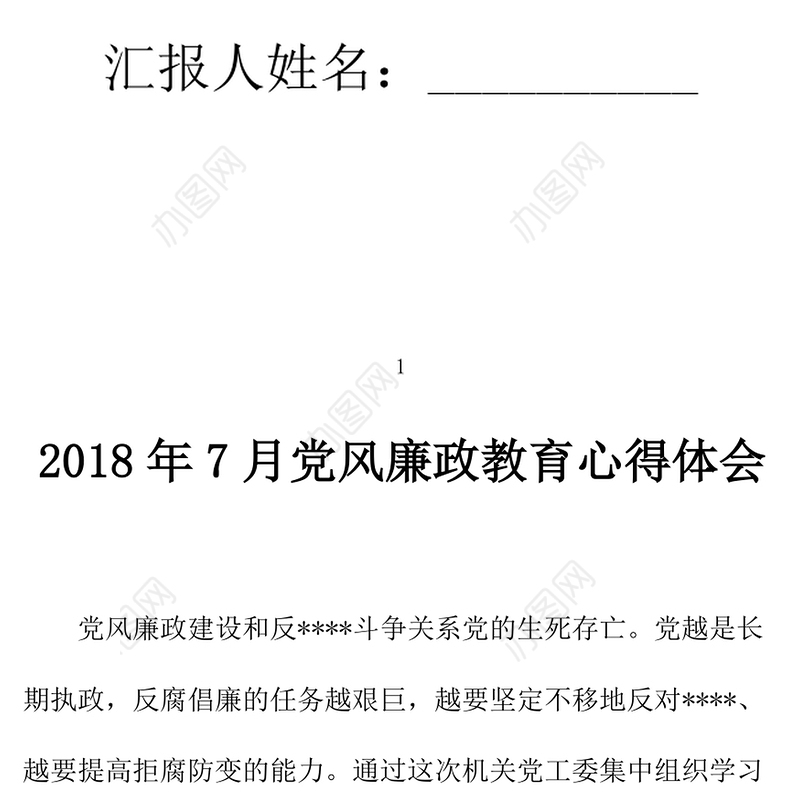 汇报人姓名：____________

办图网

办图网

1

办图网

2018 年 7 月党风廉政教育心得体会

办图网

办图网

党风廉政建设和反****斗争关系党的生死存亡。党越是长期执政，反腐倡廉的任务越艰巨，越要坚定不移地反对****、越要提高拒腐防变的能力。通过这次机关党工委集中组织学习